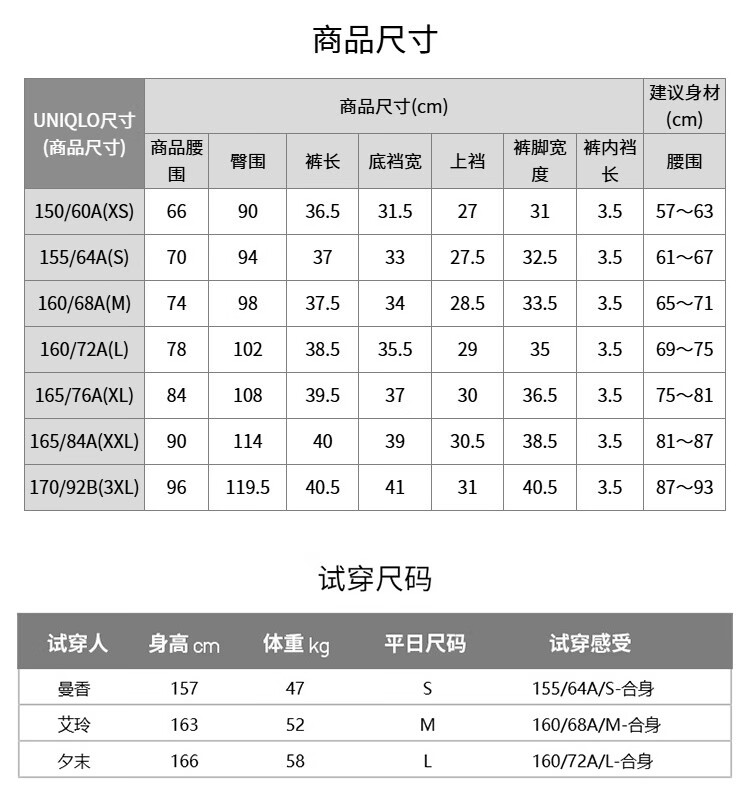 商品尺寸

| UNIQLO尺寸 (商品尺寸) | 商品尺寸(cm) | | | | | | | 建议身材 (cm) |
|---|---|---|---|---|---|---|---|---|
| | 商品腰围 | 臀围 | 裤长 | 底裆宽 | 上裆 | 裤脚宽度 | 裤内裆长 | 腰围 |
| 150/60A(XS) | 66 | 90 | 36.5 | 31.5 | 27 | 31 | 3.5 | 57～63 |
| 155/64A(S) | 70 | 94 | 37 | 33 | 27.5 | 32.5 | 3.5 | 61～67 |
| 160/68A(M) | 74 | 98 | 37.5 | 34 | 28.5 | 33.5 | 3.5 | 65～71 |
| 160/72A(L) | 78 | 102 | 38.5 | 35.5 | 29 | 35 | 3.5 | 69～75 |
| 165/76A(XL) | 84 | 108 | 39.5 | 37 | 30 | 36.5 | 3.5 | 75～81 |
| 165/84A(XXL) | 90 | 114 | 40 | 39 | 30.5 | 38.5 | 3.5 | 81～87 |
| 170/92B(3XL) | 96 | 119.5 | 40.5 | 41 | 31 | 40.5 | 3.5 | 87～93 |

试穿尺码

| 试穿人 | 身高 cm | 体重 kg | 平日尺码 | 试穿感受 |
|---|---|---|---|---|
| 曼香 | 157 | 47 | S | 155/64A/S-合身 |
| 艾玲 | 163 | 52 | M | 160/68A/M-合身 |
| 夕末 | 166 | 58 | L | 160/72A/L-合身 |